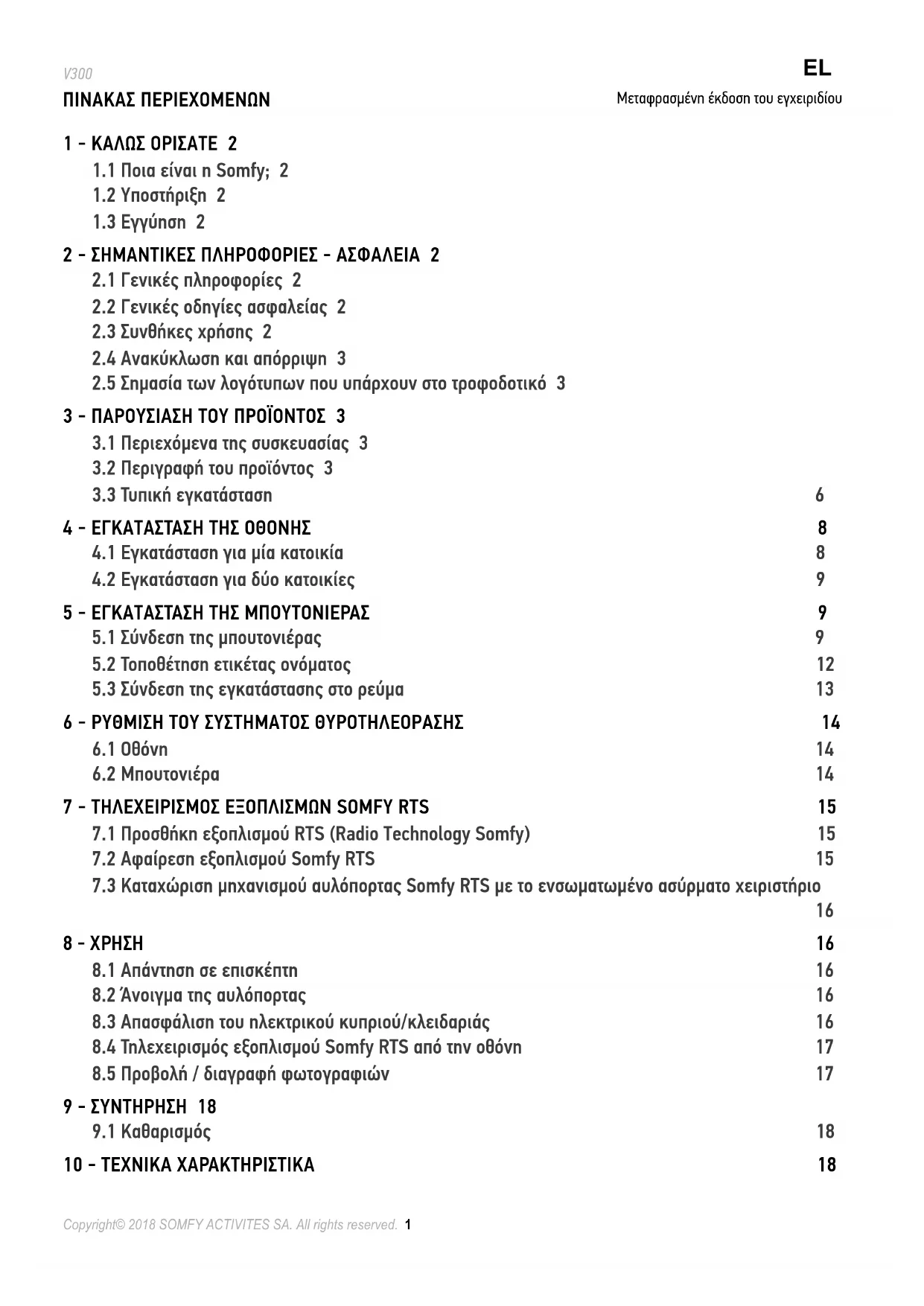 V300

EL

ΠΙΝΑΚΑΣ ΠΕΡΙΕΧΟΜΕΝΩΝ

Μεταφρασμένη έκδοση του εγχειριδίου

1 - ΚΑΛΩΣ ΟΡΙΣΑΤΕ 2
1.1 Ποια είναι η Somfy; 2
1.2 Υποστήριξη 2
1.3 Εγγύηση 2

2 - ΣΗΜΑΝΤΙΚΕΣ ΠΛΗΡΟΦΟΡΙΕΣ - ΑΣΦΑΛΕΙΑ 2
2.1 Γενικές πληροφορίες 2
2.2 Γενικές οδηγίες ασφαλείας 2
2.3 Συνθήκες χρήσης 2
2.4 Ανακύκλωση και απόρριψη 3
2.5 Σημασία των λογότυπων που υπάρχουν στο τροφοδοτικό 3

3 - ΠΑΡΟΥΣΙΑΣΗ ΤΟΥ ΠΡΟΪΟΝΤΟΣ 3
3.1 Περιεχόμενα της συσκευασίας 3
3.2 Περιγραφή του προϊόντος 3
3.3 Τυπική εγκατάσταση 6

4 - ΕΓΚΑΤΑΣΤΑΣΗ ΤΗΣ ΟΘΟΝΗΣ 8
4.1 Εγκατάσταση για μία κατοικία 8
4.2 Εγκατάσταση για δύο κατοικίες 9

5 - ΕΓΚΑΤΑΣΤΑΣΗ ΤΗΣ ΜΠΟΥΤΟΝΙΕΡΑΣ 9
5.1 Σύνδεση της μπουτονιέρας 9
5.2 Τοποθέτηση ετικέτας ονόματος 12
5.3 Σύνδεση της εγκατάστασης στο ρεύμα 13

6 - ΡΥΘΜΙΣΗ ΤΟΥ ΣΥΣΤΗΜΑΤΟΣ ΘΥΡΟΤΗΛΕΟΡΑΣΗΣ 14
6.1 Οθόνη 14
6.2 Μπουτονιέρα 14

7 - ΤΗΛΕΧΕΙΡΙΣΜΟΣ ΕΞΟΠΛΙΣΜΩΝ SOMFY RTS 15
7.1 Προσθήκη εξοπλισμού RTS (Radio Technology Somfy) 15
7.2 Αφαίρεση εξοπλισμού Somfy RTS 15
7.3 Καταχώριση μηχανισμού αυλόπορτας Somfy RTS με το ενσωματωμένο ασύρματο χειριστήριο 16

8 - ΧΡΗΣΗ 16
8.1 Απάντηση σε επισκέπτη 16
8.2 Άνοιγμα της αυλόπορτας 16
8.3 Απασφάλιση του ηλεκτρικού κυπριού/κλειδαριάς 16
8.4 Τηλεχειρισμός εξοπλισμού Somfy RTS από την οθόνη 17
8.5 Προβολή / διαγραφή φωτογραφιών 17

9 - ΣΥΝΤΗΡΗΣΗ 18
9.1 Καθαρισμός 18

10 - ΤΕΧΝΙΚΑ ΧΑΡΑΚΤΗΡΙΣΤΙΚΑ 18

Copyright© 2018 SOMFY ACTIVITES SA. All rights reserved. 1